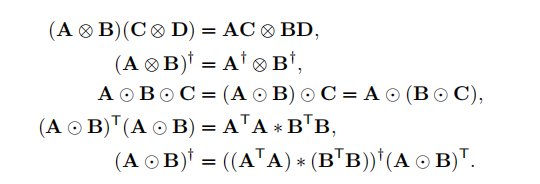 $(\mathbf{A} \otimes \mathbf{B})(\mathbf{C} \otimes \mathbf{D}) = \mathbf{AC} \otimes \mathbf{BD},$

$(\mathbf{A} \otimes \mathbf{B})^{\dagger} = \mathbf{A}^{\dagger} \otimes \mathbf{B}^{\dagger},$

$\mathbf{A} \odot \mathbf{B} \odot \mathbf{C} = (\mathbf{A} \odot \mathbf{B}) \odot \mathbf{C} = \mathbf{A} \odot (\mathbf{B} \odot \mathbf{C}),$

$(\mathbf{A} \odot \mathbf{B})^{\mathsf{T}}(\mathbf{A} \odot \mathbf{B}) = \mathbf{A}^{\mathsf{T}}\mathbf{A} * \mathbf{B}^{\mathsf{T}}\mathbf{B},$

$(\mathbf{A} \odot \mathbf{B})^{\dagger} = ((\mathbf{A}^{\mathsf{T}}\mathbf{A}) * (\mathbf{B}^{\mathsf{T}}\mathbf{B}))^{\dagger}(\mathbf{A} \odot \mathbf{B})^{\mathsf{T}}.$